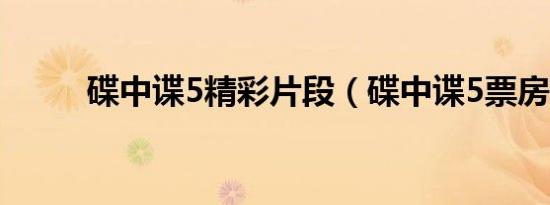 碟中谍5精彩片段（碟中谍5票房